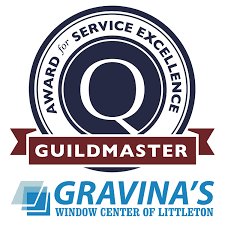 AWARD for SERVICE EXCELLENCE

Q

GUILDMASTER

GRAVINA'S
WINDOW CENTER OF LITTLETON